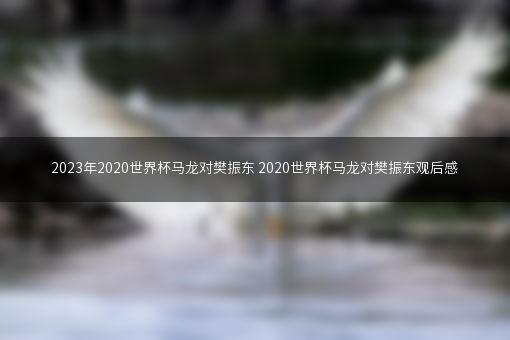 2023年2020世界杯马龙对樊振东 2020世界杯马龙对樊振东观后感